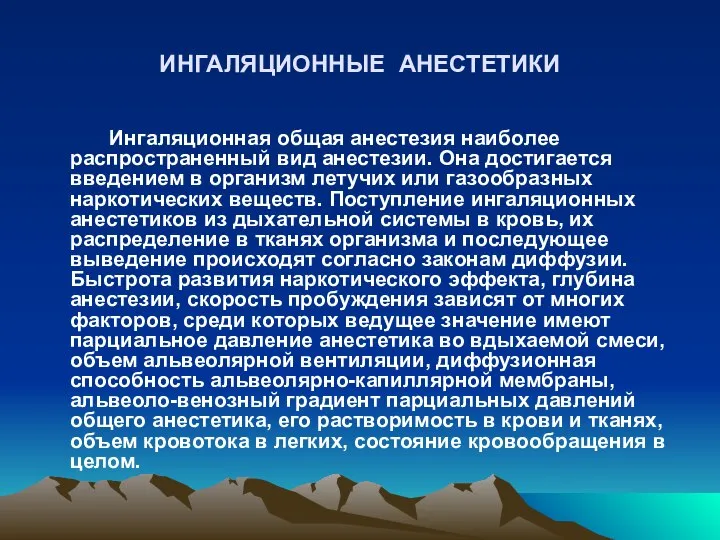 ИНГАЛЯЦИОННЫЕ АНЕСТЕТИКИ

Ингаляционная общая анестезия наиболее распространенный вид анестезии. Она достигается введением в организм летучих или газообразных наркотических веществ. Поступление ингаляционных анестетиков из дыхательной системы в кровь, их распределение в тканях организма и последующее выведение происходят согласно законам диффузии. Быстрота развития наркотического эффекта, глубина анестезии, скорость пробуждения зависят от многих факторов, среди которых ведущее значение имеют парциальное давление анестетика во вдыхаемой смеси, объем альвеолярной вентиляции, диффузионная способность альвеолярно-капиллярной мембраны, альвеоло-венозный градиент парциальных давлений общего анестетика, его растворимость в крови и тканях, объем кровотока в легких, состояние кровообращения в целом.